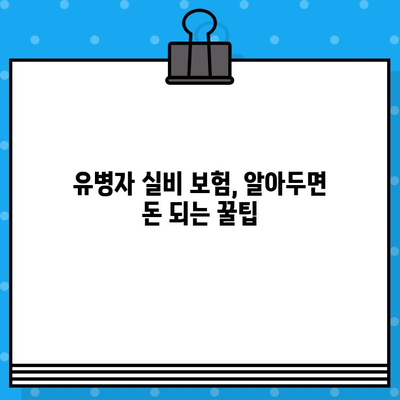 유병자 실비 보험, 알아두면
돈 되는 꿀팁